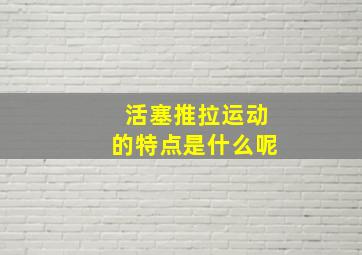 活塞推拉运动
的特点是什么呢